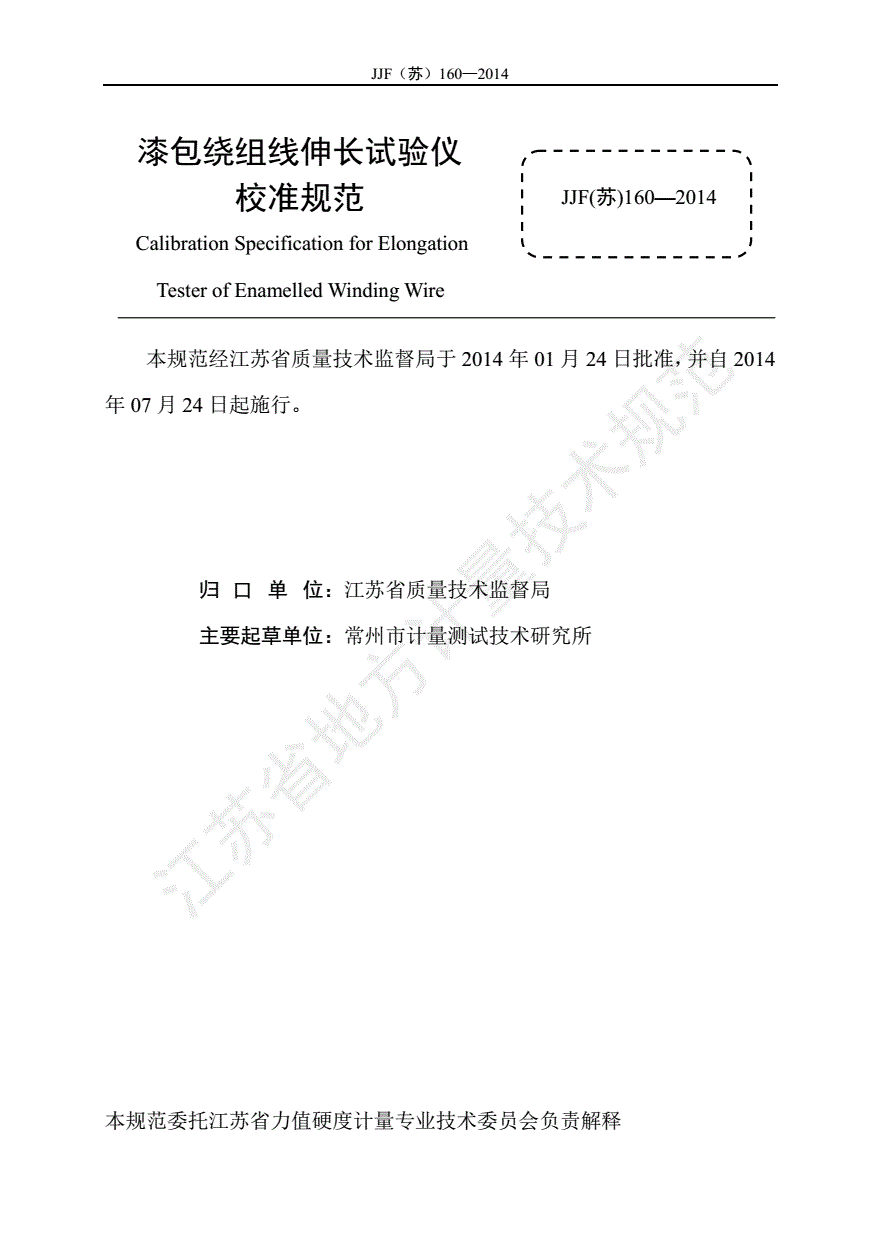 JJF（苏）160—2014

漆包绕组线伸长试验仪
校准规范

Calibration Specification for Elongation Tester of Enamelled Winding Wire

JJF(苏)160—2014

本规范经江苏省质量技术监督局于 2014 年 01 月 24 日批准，并自 2014 年 07 月 24 日起施行。

归 口 单 位：江苏省质量技术监督局

主要起草单位：常州市计量测试技术研究所

江苏省地方计量技术规范

本规范委托江苏省力值硬度计量专业技术委员会负责解释